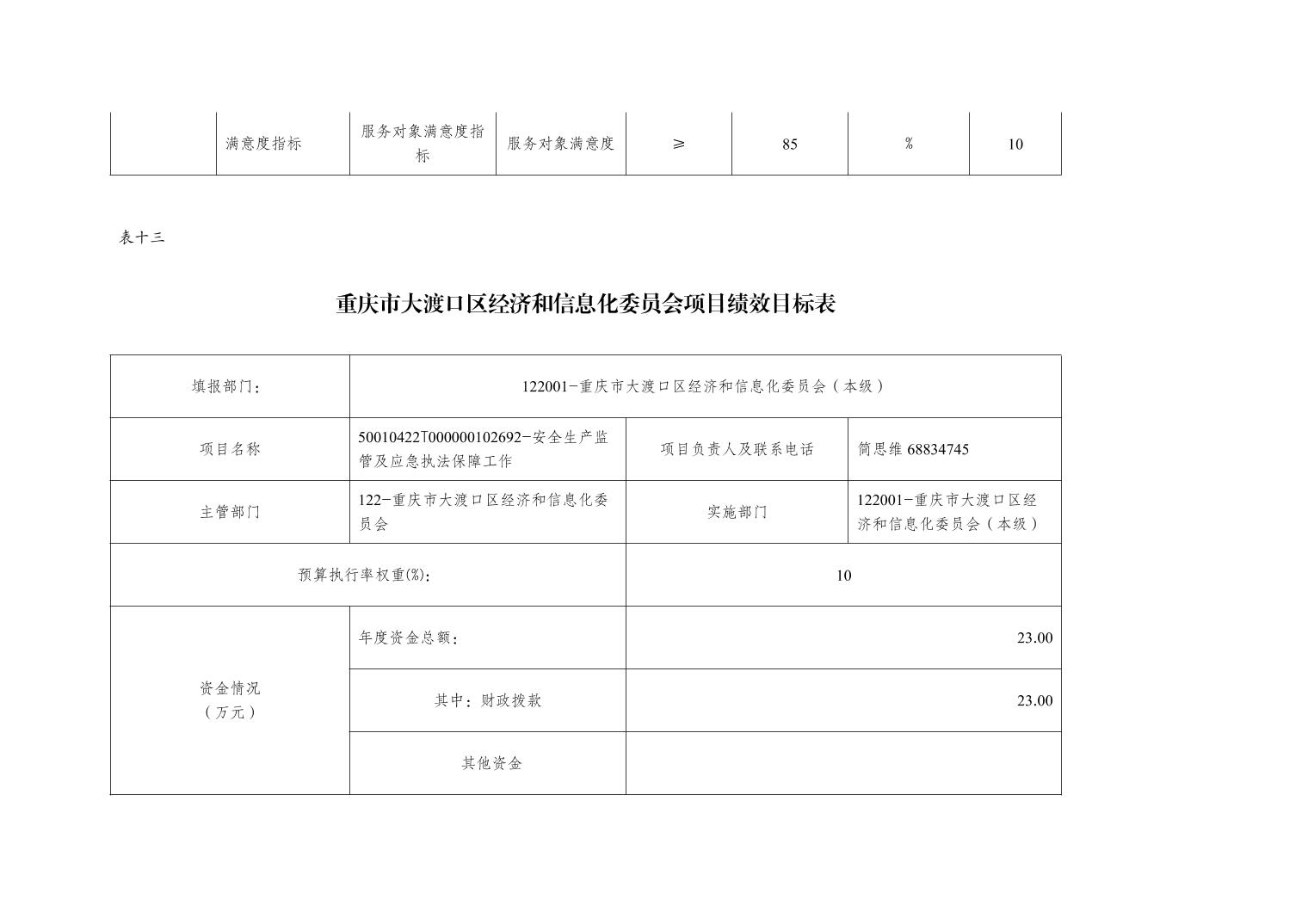 |  | 满意度指标 | 服务对象满意度指标 | 服务对象满意度 | ≥ | 85 | % | 10 |
|---|---|---|---|---|---|---|---|

表十三

重庆市大渡口区经济和信息化委员会项目绩效目标表

| 填报部门： | 122001-重庆市大渡口区经济和信息化委员会（本级） | | |
|---|---|---|---|
| 项目名称 | 50010422T000000102692-安全生产监管及应急执法保障工作 | 项目负责人及联系电话 | 简思维 68834745 |
| 主管部门 | 122-重庆市大渡口区经济和信息化委员会 | 实施部门 | 122001-重庆市大渡口区经济和信息化委员会（本级） |
| 预算执行率权重(%)： | | 10 | |
| 资金情况（万元） | 年度资金总额： | 23.00 | |
| | 其中：财政拨款 | 23.00 | |
| | 其他资金 | | |